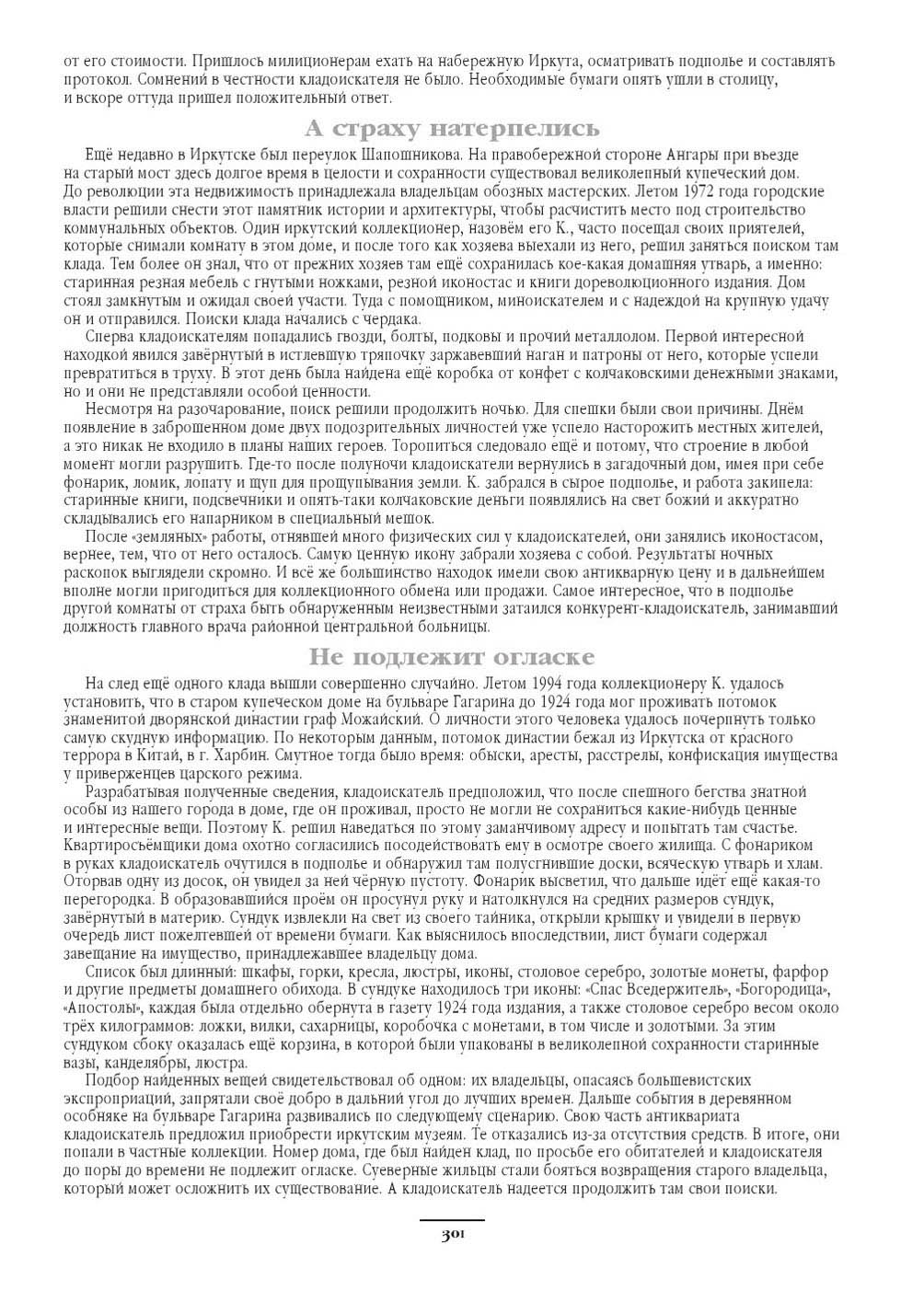 от его стоимости. Пришлось милиционерам ехать на набережную Иркута, осматривать подполье и составлять протокол. Сомнений в честности кладоискателя не было. Необходимые бумаги опять ушли в столицу, и вскоре оттуда пришел положительный ответ.

А страху натерпелись

Ещё недавно в Иркутске был переулок Шапошникова. На правобережной стороне Ангары при въезде на старый мост здесь долгое время в целости и сохранности существовал великолепный купеческий дом. До революции эта недвижимость принадлежала владельцам обозных мастерских. Летом 1972 года городские власти решили снести этот памятник истории и архитектуры, чтобы расчистить место под строительство коммунальных объектов. Один иркутский коллекционер, назовём его К., часто посещал своих приятелей, которые снимали комнату в этом доме, и после того как хозяева выехали из него, решил заняться поиском там клада. Тем более он знал, что от прежних хозяев там ещё сохранилась кое-какая домашняя утварь, а именно: старинная резная мебель с гнутыми ножками, резной иконостас и книги дореволюционного издания. Дом стоял замкнутым и ожидал своей участи. Туда с помощником, миноискателем и с надеждой на крупную удачу он и отправился. Поиски клада начались с чердака.

Сперва кладоискателям попадались гвозди, болты, подковы и прочий металлолом. Первой интересной находкой явился завёрнутый в истлевшую тряпочку заржавевший наган и патроны от него, которые успели превратиться в труху. В этот день была найдена ещё коробка от конфет с колчаковскими денежными знаками, но и они не представляли особой ценности.

Несмотря на разочарование, поиск решили продолжить ночью. Для спешки были свои причины. Днём появление в заброшенном доме двух подозрительных личностей уже успело насторожить местных жителей, а это никак не входило в планы наших героев. Торопиться следовало ещё и потому, что строение в любой момент могли разрушить. Где-то после полуночи кладоискатели вернулись в загадочный дом, имея при себе фонарик, ломик, лопату и щуп для прощупывания земли. К. забрался в сырое подполье, и работа закипела: старинные книги, подсвечники и опять-таки колчаковские деньги появлялись на свет божий и аккуратно складывались его напарником в специальный мешок.

После «земляных» работы, отнявшей много физических сил у кладоискателей, они занялись иконостасом, вернее, тем, что от него осталось. Самую ценную икону забрали хозяева с собой. Результаты ночных раскопок выглядели скромно. И всё же большинство находок имели свою антикварную цену и в дальнейшем вполне могли пригодиться для коллекционного обмена или продажи. Самое интересное, что в подполье другой комнаты от страха быть обнаруженным неизвестными затаился конкурент-кладоискатель, занимавший должность главного врача районной центральной больницы.

Не подлежит огласке

На след ещё одного клада вышли совершенно случайно. Летом 1994 года коллекционеру К. удалось установить, что в старом купеческом доме на бульваре Гагарина до 1924 года мог проживать потомок знаменитой дворянской династии граф Можайский. О личности этого человека удалось почерпнуть только самую скудную информацию. По некоторым данным, потомок династии бежал из Иркутска от красного террора в Китай, в г. Харбин. Смутное тогда было время: обыски, аресты, расстрелы, конфискация имущества у приверженцев царского режима.

Разрабатывая полученные сведения, кладоискатель предположил, что после спешного бегства знатной особы из нашего города в доме, где он проживал, просто не могли не сохраниться какие-нибудь ценные и интересные вещи. Поэтому К. решил наведаться по этому заманчивому адресу и попытать там счастье. Квартиросъёмщики дома охотно согласились посодействовать ему в осмотре своего жилища. С фонариком в руках кладоискатель очутился в подполье и обнаружил там полусгнившие доски, всяческую утварь и хлам. Оторвав одну из досок, он увидел за ней чёрную пустоту. Фонарик высветил, что дальше идёт ещё какая-то перегородка. В образовавшийся проём он просунул руку и натолкнулся на средних размеров сундук, завёрнутый в материю. Сундук извлекли на свет из своего тайника, открыли крышку и увидели в первую очередь лист пожелтевшей от времени бумаги. Как выяснилось впоследствии, лист бумаги содержал завещание на имущество, принадлежавшее владельцу дома.

Список был длинный: шкафы, горки, кресла, люстры, иконы, столовое серебро, золотые монеты, фарфор и другие предметы домашнего обихода. В сундуке находилось три иконы: «Спас Вседержитель», «Богородица», «Апостолы», каждая была отдельно обернута в газету 1924 года издания, а также столовое серебро весом около трёх килограммов: ложки, вилки, сахарницы, коробочка с монетами, в том числе и золотыми. За этим сундуком сбоку оказалась ещё корзина, в которой были упакованы в великолепной сохранности старинные вазы, канделябры, люстра.

Подбор найденных вещей свидетельствовал об одном: их владельцы, опасаясь большевистских экспроприаций, запрятали своё добро в дальний угол до лучших времен. Дальше события в деревянном особняке на бульваре Гагарина развивались по следующему сценарию. Свою часть антиквариата кладоискатель предложил приобрести иркутским музеям. Те отказались из-за отсутствия средств. В итоге, они попали в частные коллекции. Номер дома, где был найден клад, по просьбе его обитателей и кладоискателя до поры до времени не подлежит огласке. Суеверные жильцы стали бояться возвращения старого владельца, который может осложнить их существование. А кладоискатель надеется продолжить там свои поиски.

301